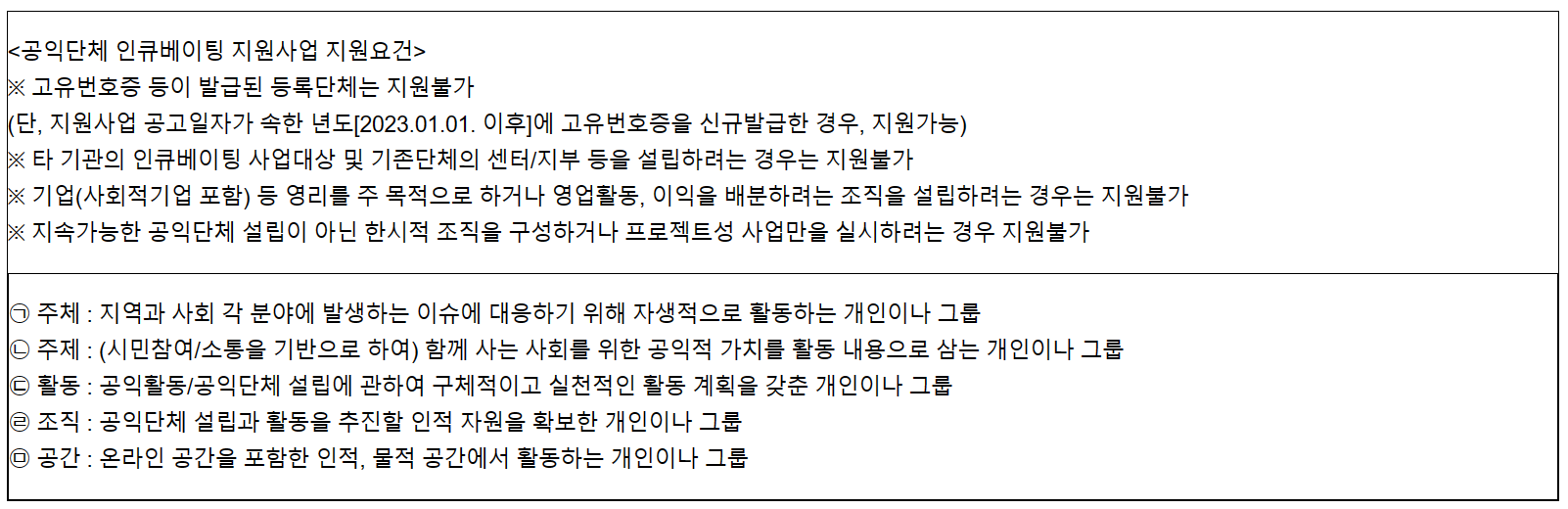 <공익단체 인큐베이팅 지원사업 지원요건>
※ 고유번호증 등이 발급된 등록단체는 지원불가
(단, 지원사업 공고일자가 속한 년도[2023.01.01. 이후]에 고유번호증을 신규발급한 경우, 지원가능)
※ 타 기관의 인큐베이팅 사업대상 및 기존단체의 센터/지부 등을 설립하려는 경우는 지원불가
※ 기업(사회적기업 포함) 등 영리를 주 목적으로 하거나 영업활동, 이익을 배분하려는 조직을 설립하려는 경우는 지원불가
※ 지속가능한 공익단체 설립이 아닌 한시적 조직을 구성하거나 프로젝트성 사업만을 실시하려는 경우 지원불가

㉠ 주체 : 지역과 사회 각 분야에 발생하는 이슈에 대응하기 위해 자생적으로 활동하는 개인이나 그룹
㉡ 주제 : (시민참여/소통을 기반으로 하여) 함께 사는 사회를 위한 공익적 가치를 활동 내용으로 삼는 개인이나 그룹
㉢ 활동 : 공익활동/공익단체 설립에 관하여 구체적이고 실천적인 활동 계획을 갖춘 개인이나 그룹
㉣ 조직 : 공익단체 설립과 활동을 추진할 인적 자원을 확보한 개인이나 그룹
㉤ 공간 : 온라인 공간을 포함한 인적, 물적 공간에서 활동하는 개인이나 그룹